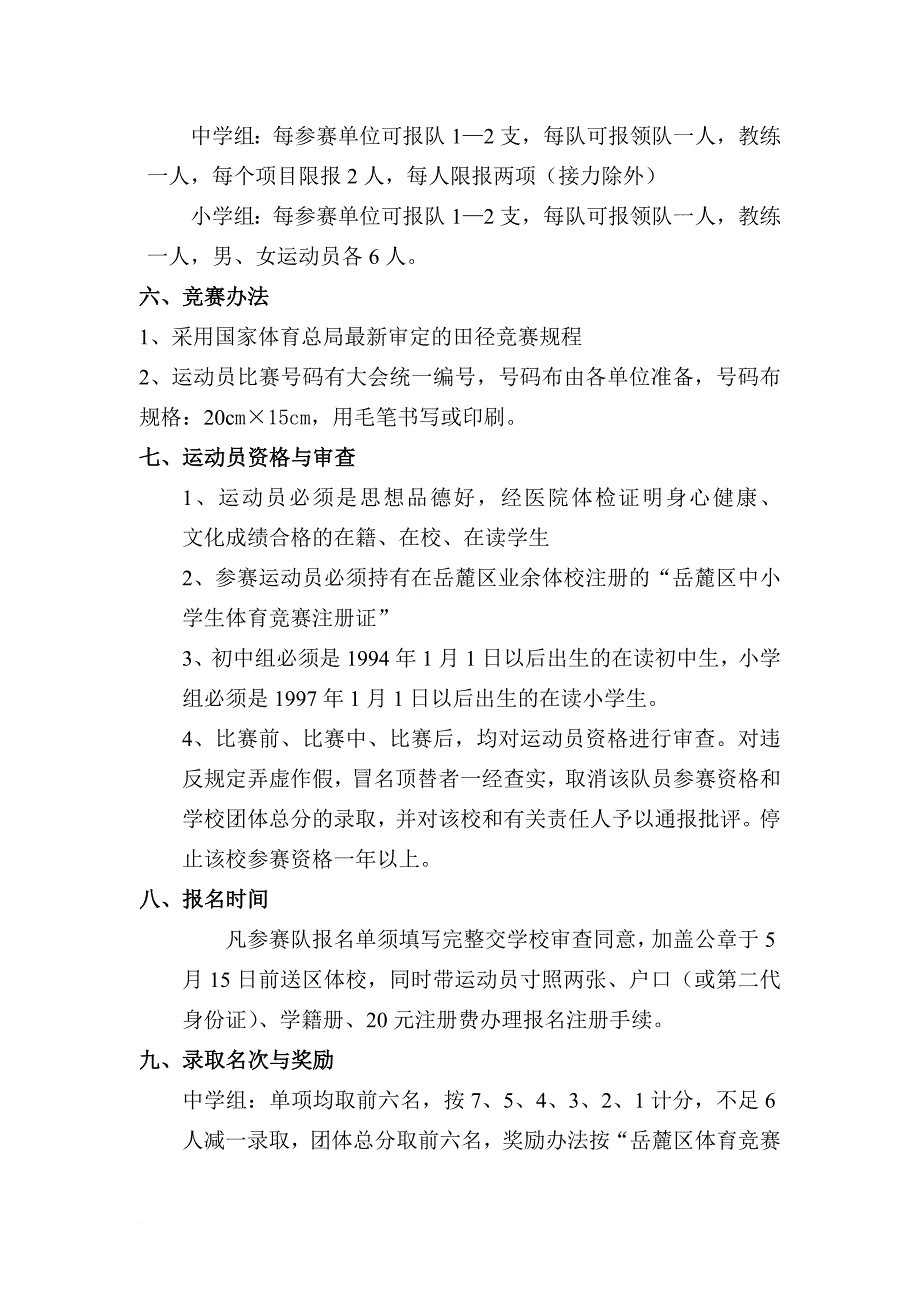 中学组：每参赛单位可报队 1—2 支，每队可报领队一人，教练一人，每个项目限报 2 人，每人限报两项（接力除外）

小学组：每参赛单位可报队 1—2 支，每队可报领队一人，教练一人，男、女运动员各 6 人。

六、竞赛办法

1、采用国家体育总局最新审定的田径竞赛规程

2、运动员比赛号码有大会统一编号，号码布由各单位准备，号码布规格：20㎝×15㎝，用毛笔书写或印刷。

七、运动员资格与审查

1、运动员必须是思想品德好，经医院体检证明身心健康、文化成绩合格的在籍、在校、在读学生

2、参赛运动员必须持有在岳麓区业余体校注册的“岳麓区中小学生体育竞赛注册证”

3、初中组必须是 1994 年 1 月 1 日以后出生的在读初中生，小学组必须是 1997 年 1 月 1 日以后出生的在读小学生。

4、比赛前、比赛中、比赛后，均对运动员资格进行审查。对违反规定弄虚作假，冒名顶替者一经查实，取消该队员参赛资格和学校团体总分的录取，并对该校和有关责任人予以通报批评。停止该校参赛资格一年以上。

八、报名时间

凡参赛队报名单须填写完整交学校审查同意，加盖公章于 5 月 15 日前送区体校，同时带运动员寸照两张、户口（或第二代身份证）、学籍册、20 元注册费办理报名注册手续。

九、录取名次与奖励

中学组：单项均取前六名，按 7、5、4、3、2、1 计分，不足 6 人减一录取，团体总分取前六名，奖励办法按“岳麓区体育竞赛